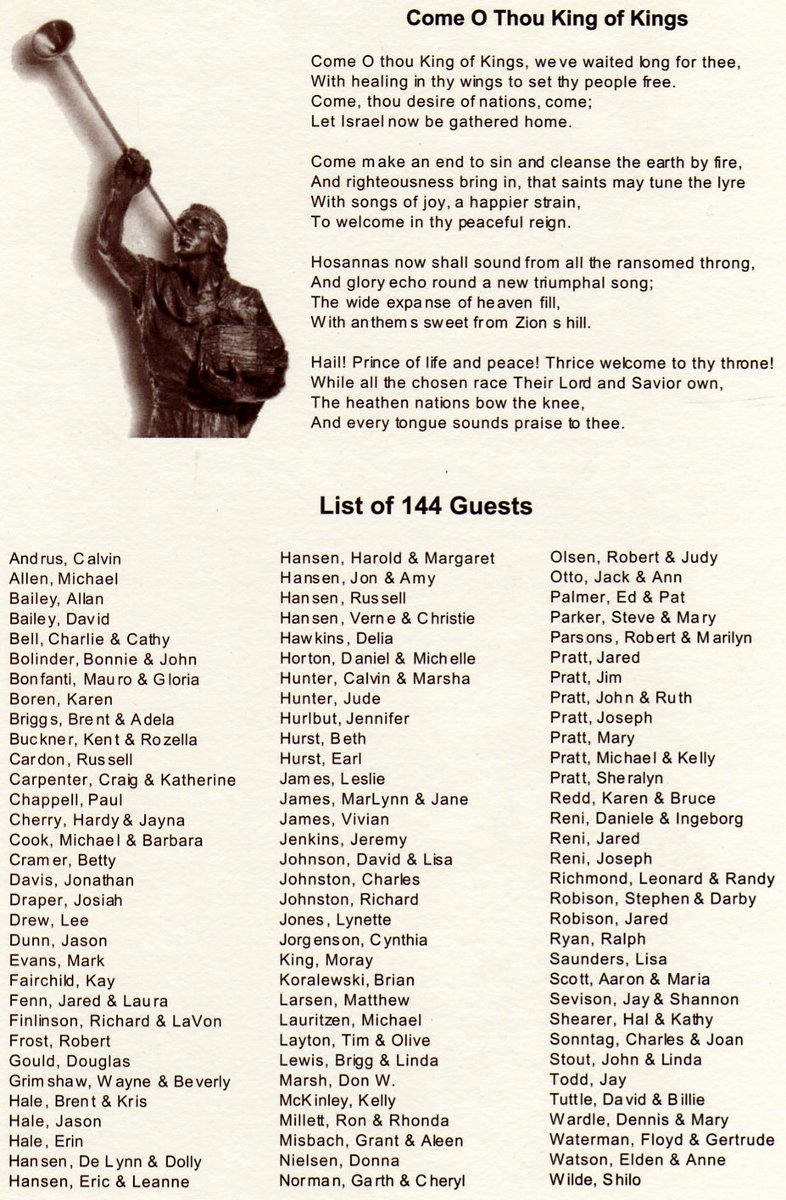 Come O Thou King of Kings

Come O thou King of Kings, we ve waited long for thee,
With healing in thy wings to set thy people free.
Come, thou desire of nations, come;
Let Israel now be gathered home.

Come make an end to sin and cleanse the earth by fire,
And righteousness bring in, that saints may tune the lyre
With songs of joy, a happier strain,
To welcome in thy peaceful reign.

Hosannas now shall sound from all the ransomed throng,
And glory echo round a new triumphal song;
The wide expanse of heaven fill,
With anthems sweet from Zion s hill.

Hail! Prince of life and peace! Thrice welcome to thy throne!
While all the chosen race Their Lord and Savior own,
The heathen nations bow the knee,
And every tongue sounds praise to thee.

List of 144 Guests

Andrus, Calvin
Allen, Michael
Bailey, Allan
Bailey, David
Bell, Charlie & Cathy
Bolinder, Bonnie & John
Bonfanti, Mauro & Gloria
Boren, Karen
Briggs, Brent & Adela
Buckner, Kent & Rozella
Cardon, Russell
Carpenter, Craig & Katherine
Chappell, Paul
Cherry, Hardy & Jayna
Cook, Michael & Barbara
Cramer, Betty
Davis, Jonathan
Draper, Josiah
Drew, Lee
Dunn, Jason
Evans, Mark
Fairchild, Kay
Fenn, Jared & Laura
Finlinson, Richard & LaVon
Frost, Robert
Gould, Douglas
Grimshaw, Wayne & Beverly
Hale, Brent & Kris
Hale, Jason
Hale, Erin
Hansen, De Lynn & Dolly
Hansen, Eric & Leanne

Hansen, Harold & Margaret
Hansen, Jon & Amy
Hansen, Russell
Hansen, Verne & Christie
Hawkins, Delia
Horton, Daniel & Michelle
Hunter, Calvin & Marsha
Hunter, Jude
Hurlbut, Jennifer
Hurst, Beth
Hurst, Earl
James, Leslie
James, MarLynn & Jane
James, Vivian
Jenkins, Jeremy
Johnson, David & Lisa
Johnston, Charles
Johnston, Richard
Jones, Lynette
Jorgenson, Cynthia
King, Moray
Koralewski, Brian
Larsen, Matthew
Lauritzen, Michael
Layton, Tim & Olive
Lewis, Brigg & Linda
Marsh, Don W.
McKinley, Kelly
Millett, Ron & Rhonda
Misbach, Grant & Aleen
Nielsen, Donna
Norman, Garth & Cheryl

Olsen, Robert & Judy
Otto, Jack & Ann
Palmer, Ed & Pat
Parker, Steve & Mary
Parsons, Robert & Marilyn
Pratt, Jared
Pratt, Jim
Pratt, John & Ruth
Pratt, Joseph
Pratt, Mary
Pratt, Michael & Kelly
Pratt, Sheralyn
Redd, Karen & Bruce
Reni, Daniele & Ingeborg
Reni, Jared
Reni, Joseph
Richmond, Leonard & Randy
Robison, Stephen & Darby
Robison, Jared
Ryan, Ralph
Saunders, Lisa
Scott, Aaron & Maria
Sevison, Jay & Shannon
Shearer, Hal & Kathy
Sonntag, Charles & Joan
Stout, John & Linda
Todd, Jay
Tuttle, David & Billie
Wardle, Dennis & Mary
Waterman, Floyd & Gertrude
Watson, Elden & Anne
Wilde, Shilo